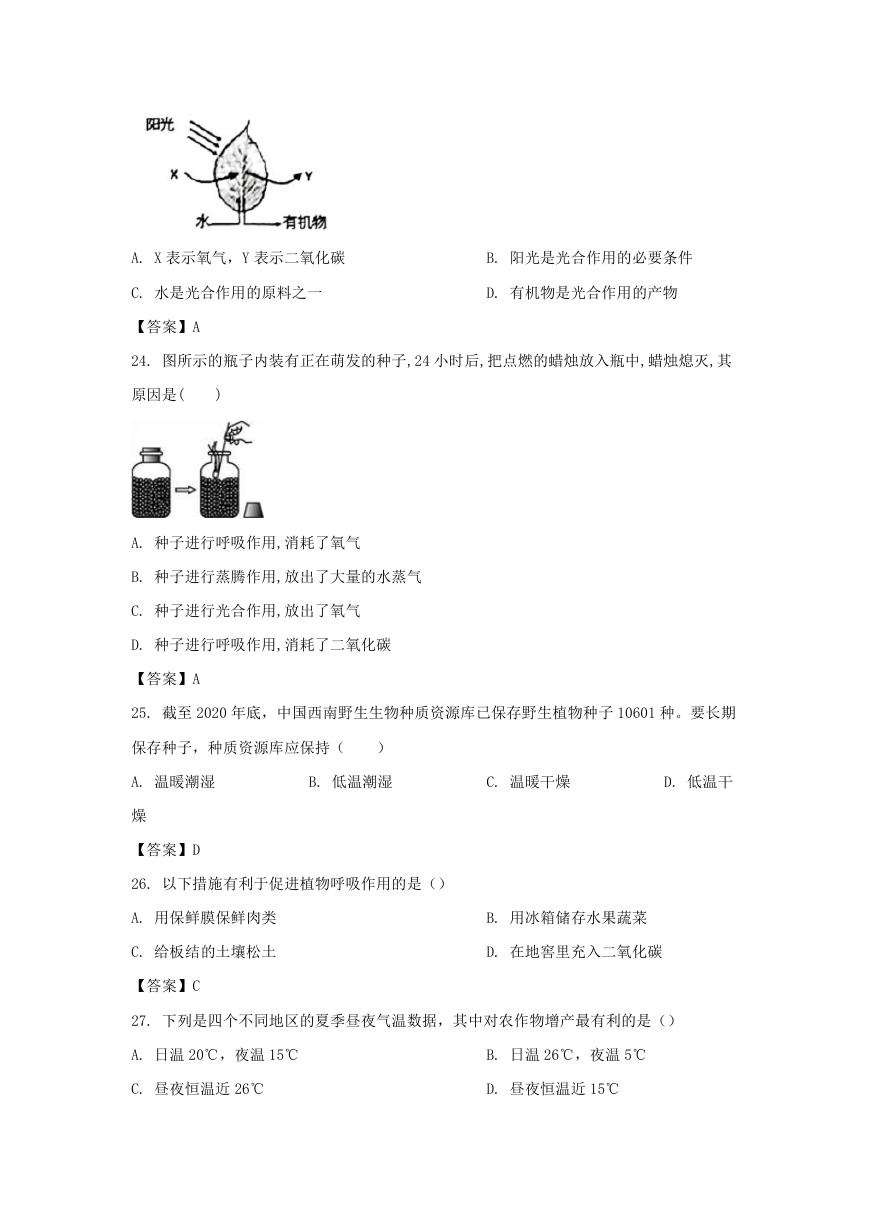 阳光

X

Y

水

有机物

A. X 表示氧气，Y 表示二氧化碳

B. 阳光是光合作用的必要条件

C. 水是光合作用的原料之一

D. 有机物是光合作用的产物

【答案】A

24. 图所示的瓶子内装有正在萌发的种子,24 小时后,把点燃的蜡烛放入瓶中,蜡烛熄灭,其原因是(　　)

A. 种子进行呼吸作用,消耗了氧气

B. 种子进行蒸腾作用,放出了大量的水蒸气

C. 种子进行光合作用,放出了氧气

D. 种子进行呼吸作用,消耗了二氧化碳

【答案】A

25. 截至 2020 年底，中国西南野生生物种质资源库已保存野生植物种子 10601 种。要长期保存种子，种质资源库应保持（　　）

A. 温暖潮湿

B. 低温潮湿

C. 温暖干燥

D. 低温干燥

【答案】D

26. 以下措施有利于促进植物呼吸作用的是（）

A. 用保鲜膜保鲜肉类

B. 用冰箱储存水果蔬菜

C. 给板结的土壤松土

D. 在地窖里充入二氧化碳

【答案】C

27. 下列是四个不同地区的夏季昼夜气温数据，其中对农作物增产最有利的是（）

A. 日温 20℃，夜温 15℃

B. 日温 26℃，夜温 5℃

C. 昼夜恒温近 26℃

D. 昼夜恒温近 15℃